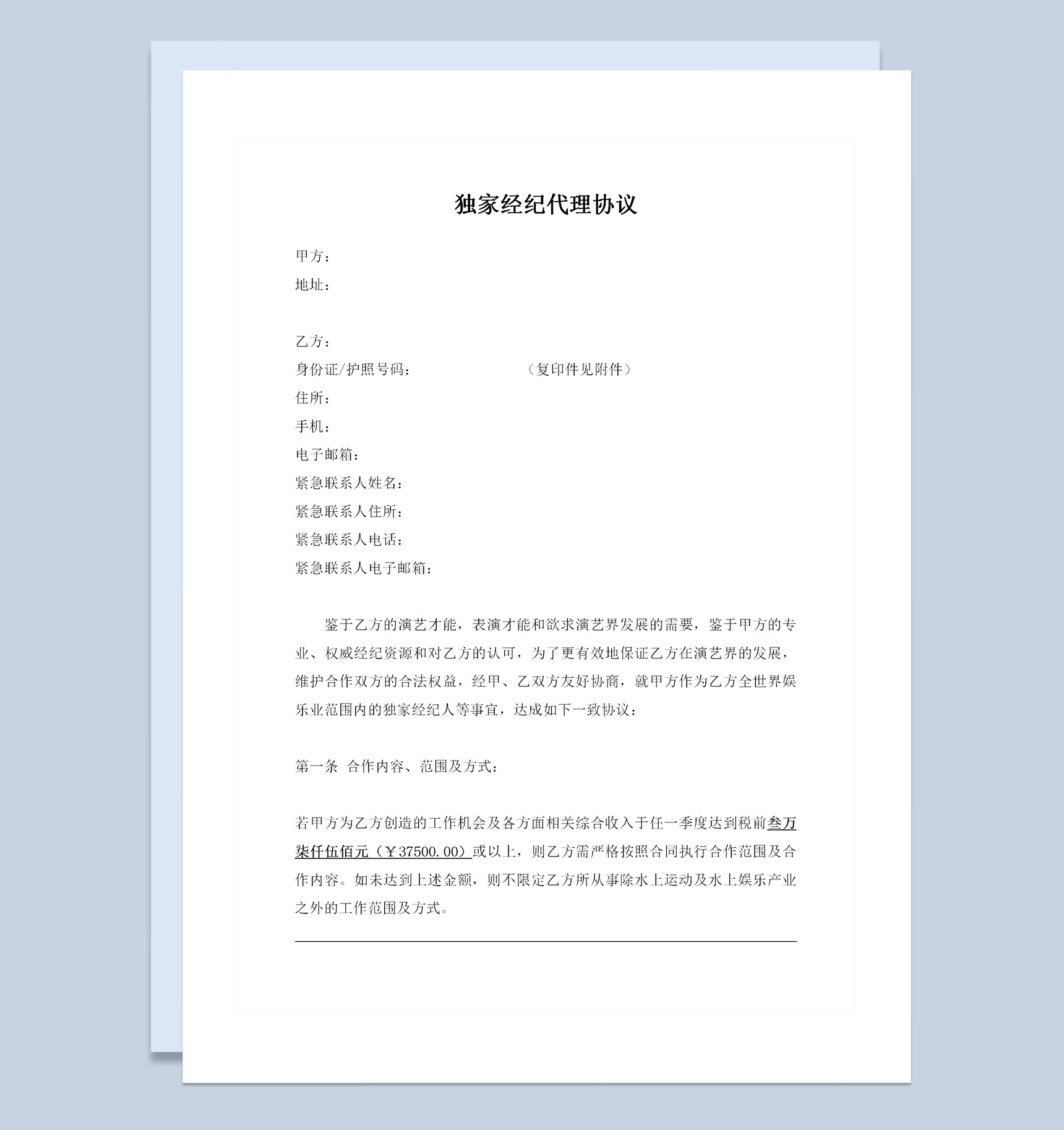 独家经纪代理协议

甲方：
地址：

乙方：
身份证/护照号码：　　　　　　　　（复印件见附件）
住所：
手机：
电子邮箱：
紧急联系人姓名：
紧急联系人住所：
紧急联系人电话：
紧急联系人电子邮箱：

鉴于乙方的演艺才能，表演才能和欲求演艺界发展的需要，鉴于甲方的专业、权威经纪资源和对乙方的认可，为了更有效地保证乙方在演艺界的发展，维护合作双方的合法权益，经甲、乙双方友好协商，就甲方作为乙方全世界娱乐业范围内的独家经纪人等事宜，达成如下一致协议：

第一条　合作内容、范围及方式：

若甲方为乙方创造的工作机会及各方面相关综合收入于任一季度达到税前叁万柒仟伍佰元（￥37500.00）或以上，则乙方需严格按照合同执行合作范围及合作内容。如未达到上述金额，则不限定乙方所从事除水上运动及水上娱乐产业之外的工作范围及方式。